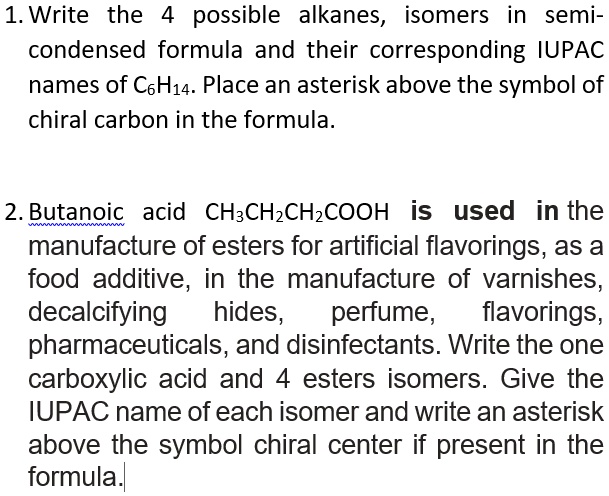 1. Write the 4 possible alkanes, isomers in semi-condensed formula and their corresponding IUPAC names of $C_6H_{14}$. Place an asterisk above the symbol of chiral carbon in the formula.

2. Butanoic acid $CH_3CH_2CH_2COOH$ is used in the manufacture of esters for artificial flavorings, as a food additive, in the manufacture of varnishes, decalcifying hides, perfume, flavorings, pharmaceuticals, and disinfectants. Write the one carboxylic acid and 4 esters isomers. Give the IUPAC name of each isomer and write an asterisk above the symbol chiral center if present in the formula.